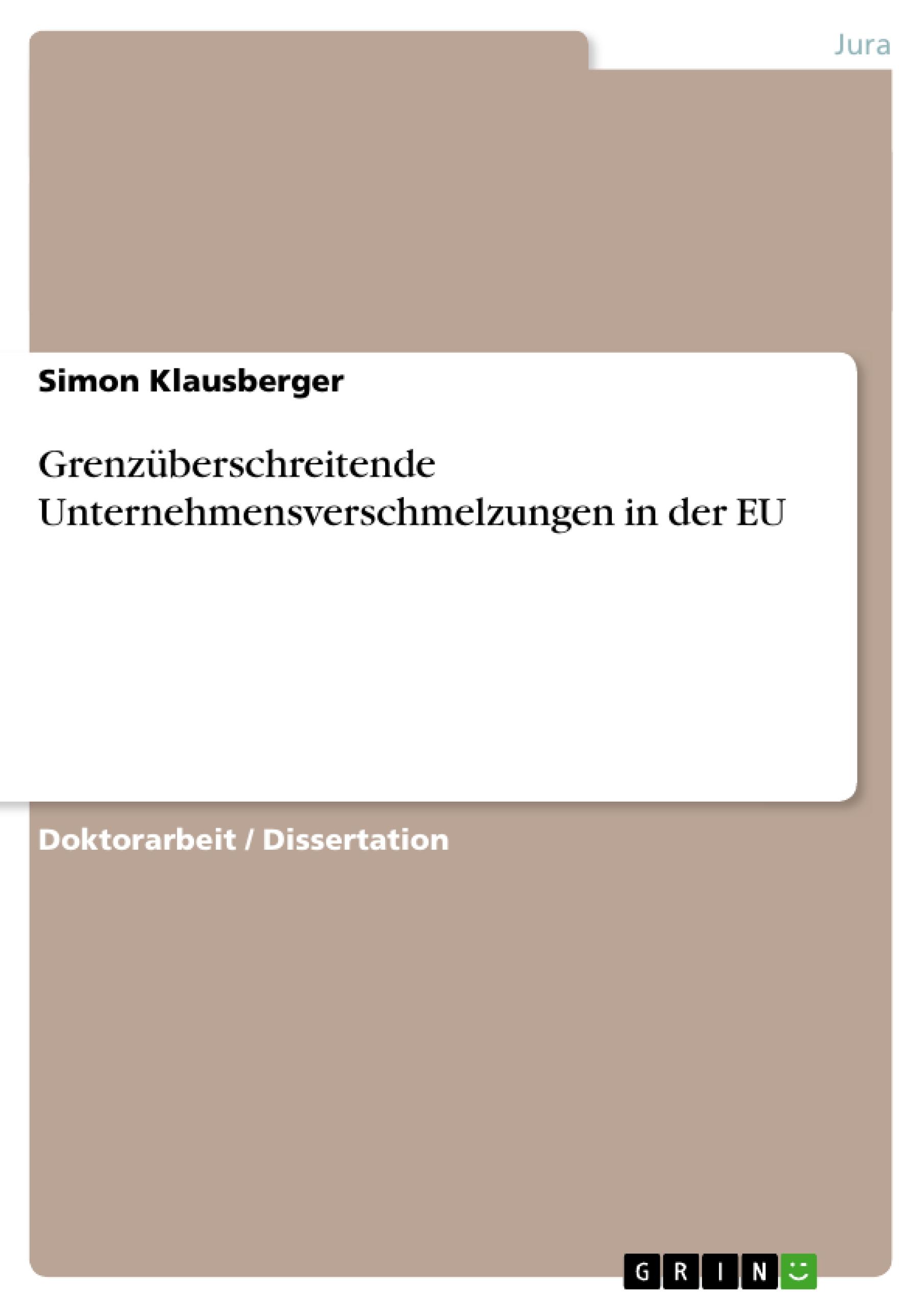 Jura

Simon Klausberger

Grenzüberschreitende Unternehmensverschmelzungen in der EU

Doktorarbeit / Dissertation

GRIN